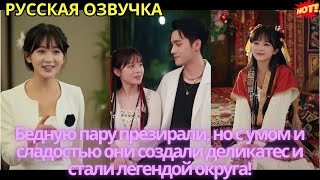 РУССКАЯ ОЗВУЧКА

HOT!

Бедную пару презирали, но с умом и сладостью они создали деликатес и стали легендой округа!